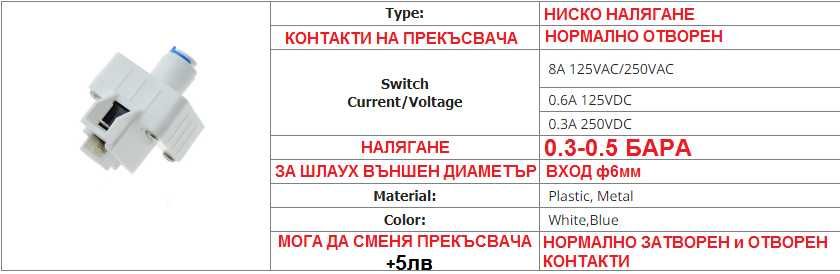 | Type: | НИСКО НАЛЯГАНЕ |
|---|---|
| КОНТАКТИ НА ПРЕКЪСВАЧА | НОРМАЛНО ОТВОРЕН |
| Switch Current/Voltage | 8A 125VAC/250VAC |
| | 0.6A 125VDC |
| | 0.3A 250VDC |
| НАЛЯГАНЕ | 0.3-0.5 БАРА |
| ЗА ШЛАУХ ВЪНШЕН ДИАМЕТЪР | ВХОД ф6мм |
| Material: | Plastic, Metal |
| Color: | White,Blue |
| МОГА ДА СМЕНЯ ПРЕКЪСВАЧА +5лв | НОРМАЛНО ЗАТВОРЕН и ОТВОРЕН КОНТАКТИ |